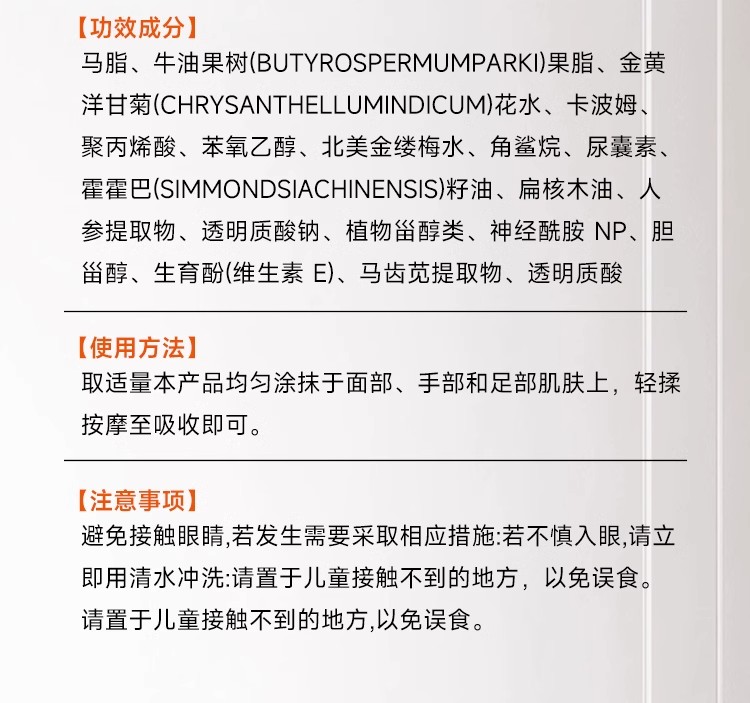 【功效成分】
马脂、牛油果树(BUTYROSPERMUMPARKI)果脂、金黄洋甘菊(CHRYSANTHELLUMINDICUM)花水、卡波姆、聚丙烯酸、苯氧乙醇、北美金缕梅水、角鲨烷、尿囊素、霍霍巴(SIMMONDSIACHINENSIS)籽油、扁核木油、人参提取物、透明质酸钠、植物甾醇类、神经酰胺 NP、胆甾醇、生育酚(维生素 E)、马齿苋提取物、透明质酸

【使用方法】
取适量本产品均匀涂抹于面部、手部和足部肌肤上，轻揉按摩至吸收即可。

【注意事项】
避免接触眼睛,若发生需要采取相应措施:若不慎入眼,请立即用清水冲洗:请置于儿童接触不到的地方，以免误食。
请置于儿童接触不到的地方,以免误食。